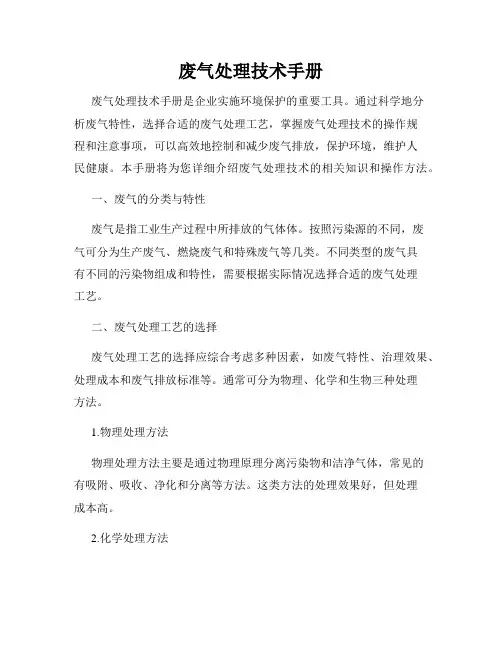 废气处理技术手册

废气处理技术手册是企业实施环境保护的重要工具。通过科学地分析废气特性，选择合适的废气处理工艺，掌握废气处理技术的操作规程和注意事项，可以高效地控制和减少废气排放，保护环境，维护人民健康。本手册将为您详细介绍废气处理技术的相关知识和操作方法。

一、废气的分类与特性

废气是指工业生产过程中所排放的气体体。按照污染源的不同，废气可分为生产废气、燃烧废气和特殊废气等几类。不同类型的废气具有不同的污染物组成和特性，需要根据实际情况选择合适的废气处理工艺。

二、废气处理工艺的选择

废气处理工艺的选择应综合考虑多种因素，如废气特性、治理效果、处理成本和废气排放标准等。通常可分为物理、化学和生物三种处理方法。

1.物理处理方法

物理处理方法主要是通过物理原理分离污染物和洁净气体，常见的有吸附、吸收、净化和分离等方法。这类方法的处理效果好，但处理成本高。

2.化学处理方法